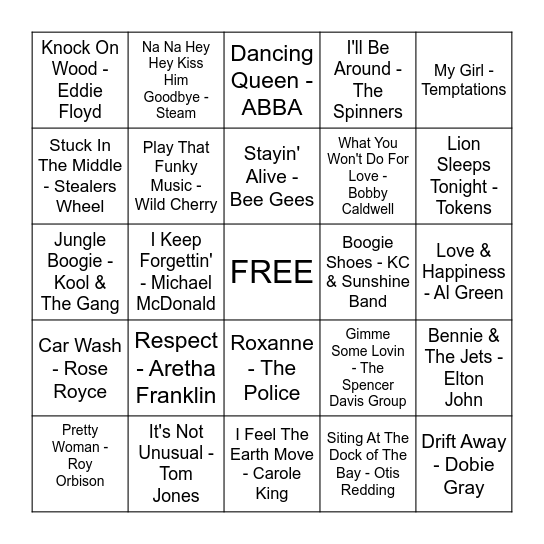 | | | | | |
|---|---|---|---|---|
| Knock On Wood - Eddie Floyd | Na Na Hey Hey Kiss Him Goodbye - Steam | Dancing Queen - ABBA | I'll Be Around - The Spinners | My Girl - Temptations |
| Stuck In The Middle - Stealers Wheel | Play That Funky Music - Wild Cherry | Stayin' Alive - Bee Gees | What You Won't Do For Love - Bobby Caldwell | Lion Sleeps Tonight - Tokens |
| Jungle Boogie - Kool & The Gang | I Keep Forgettin' - Michael McDonald | FREE | Boogie Shoes - KC & Sunshine Band | Love & Happiness - Al Green |
| Car Wash - Rose Royce | Respect - Aretha Franklin | Roxanne - The Police | Gimme Some Lovin - The Spencer Davis Group | Bennie & The Jets - Elton John |
| Pretty Woman - Roy Orbison | It's Not Unusual - Tom Jones | I Feel The Earth Move - Carole King | Siting At The Dock of The Bay - Otis Redding | Drift Away - Dobie Gray |